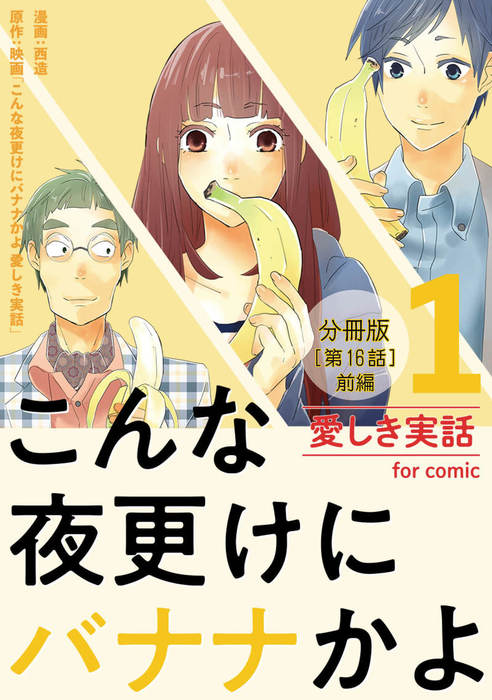 漫画：西造
原作：映画「こんな夜更けにバナナかよ 愛しき実話」

分冊版
［第16話］
前編

1

こんな
夜更けに
バナナかよ

愛しき実話
for comic